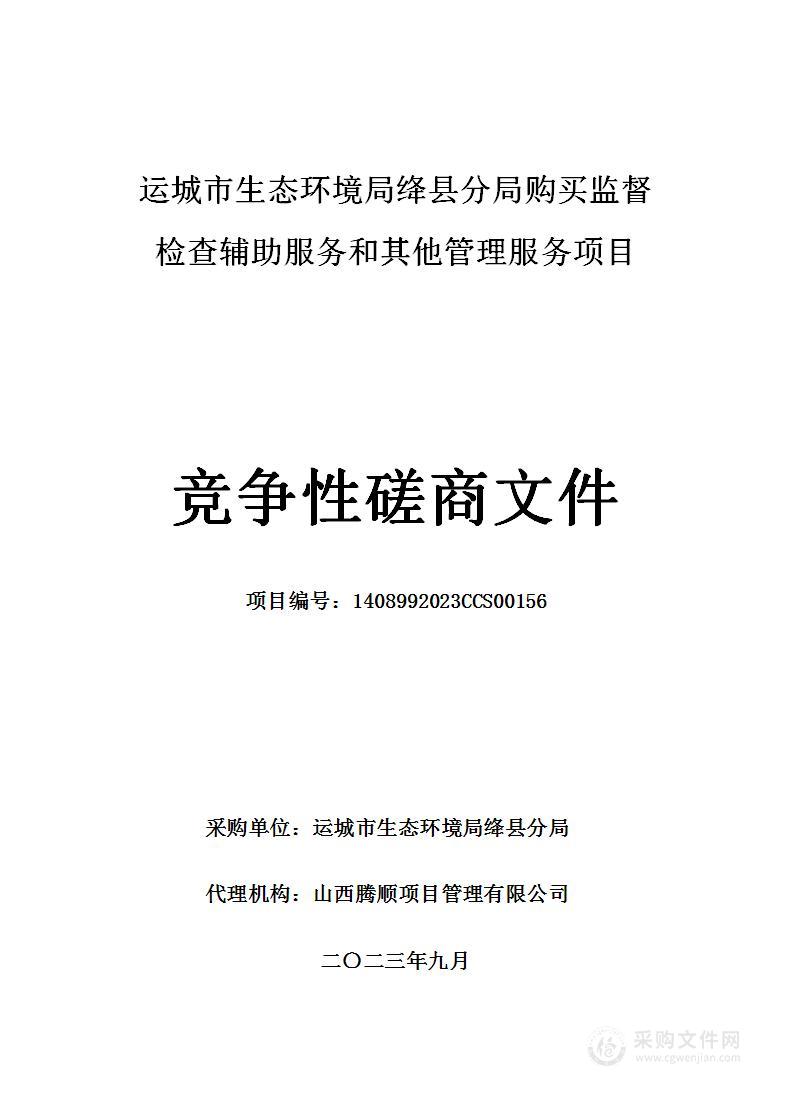 运城市生态环境局绛县分局购买监督检查辅助服务和其他管理服务项目

竞争性磋商文件

项目编号：1408992023CCS00156

采购单位：运城市生态环境局绛县分局

代理机构：山西腾顺项目管理有限公司

二〇二三年九月

采购文件网
www.cgwenjian.com